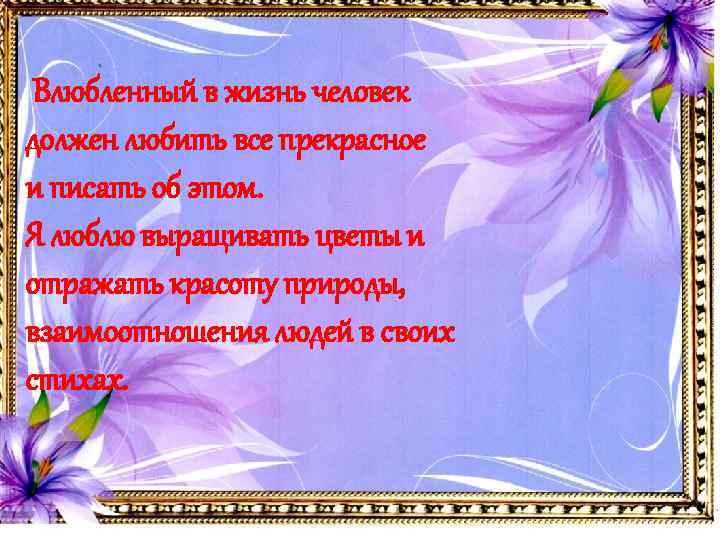 Влюбленный в жизнь человек должен любить все прекрасное и писать об этом.
Я люблю выращивать цветы и отражать красоту природы, взаимоотношения людей в своих стихах.